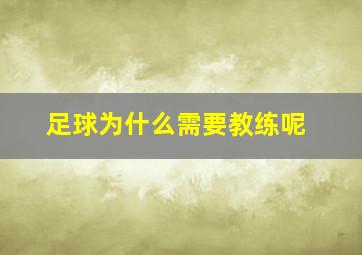 足球为什么需要教练呢